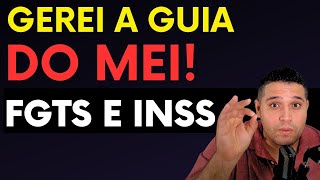 GEREI A GUIA
DO MEI!
FGTS E INSS